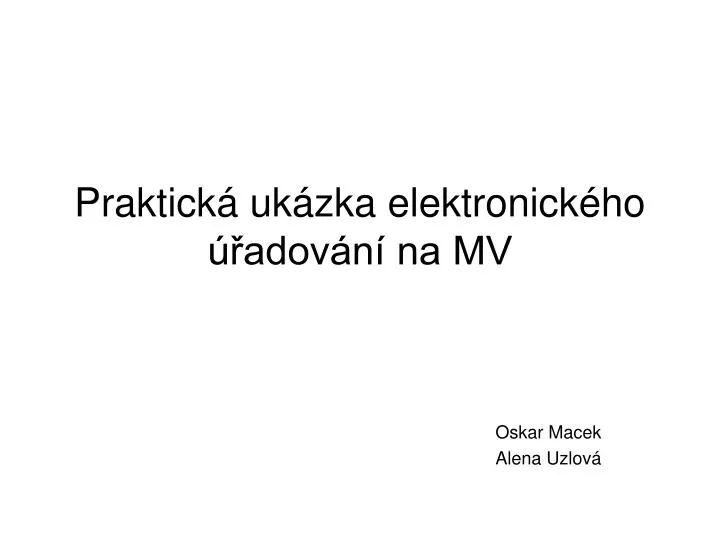 Praktická ukázka elektronického úřadování na MV

Oskar Macek
Alena Uzlová